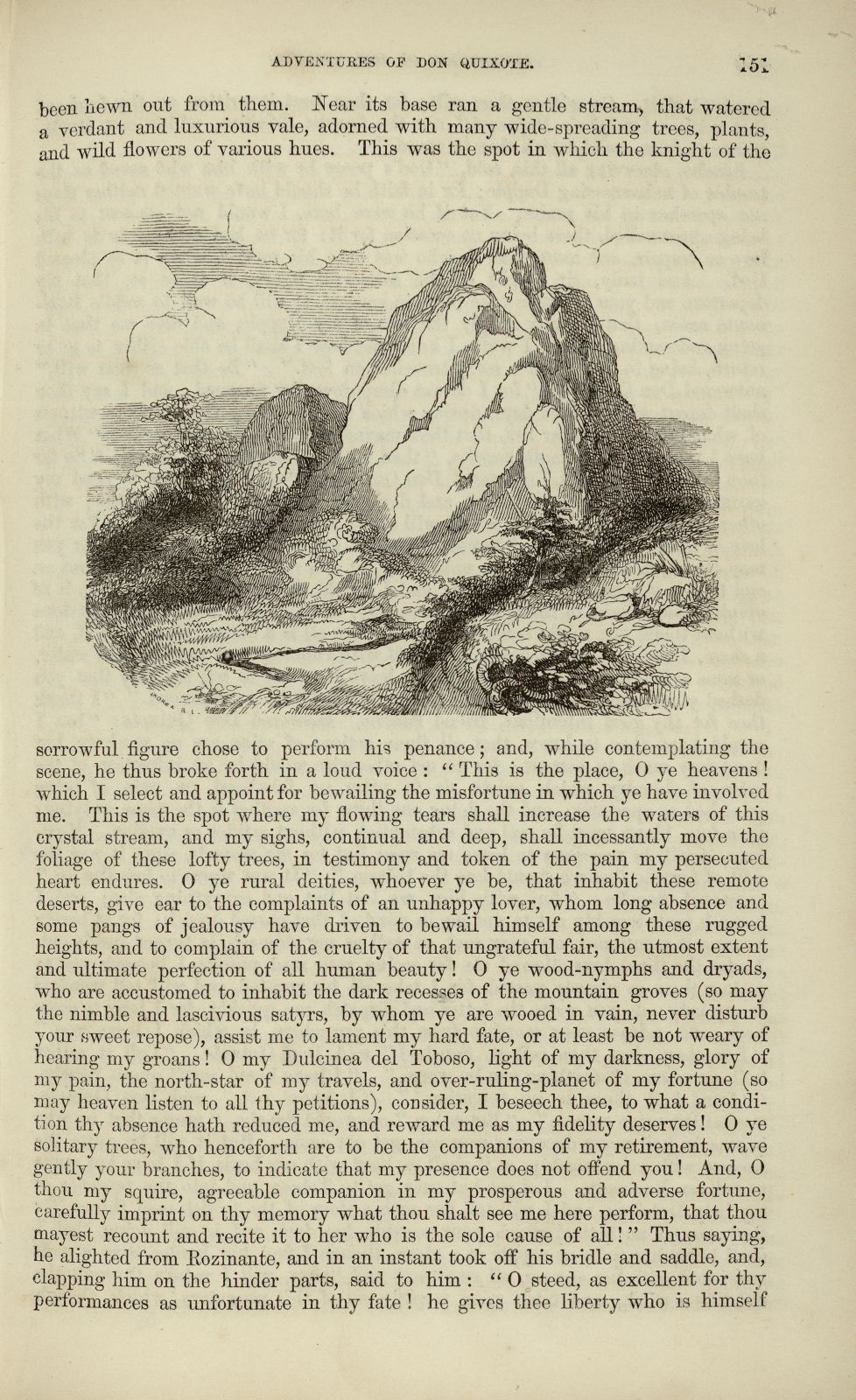 ADVENTURES OF DON QUIXOTE. 151

been hewn out from them. Near its base ran a gentle stream, that watered a verdant and luxurious vale, adorned with many wide-spreading trees, plants, and wild flowers of various hues. This was the spot in which the knight of the

sorrowful figure chose to perform his penance; and, while contemplating the scene, he thus broke forth in a loud voice: "This is the place, O ye heavens! which I select and appoint for bewailing the misfortune in which ye have involved me. This is the spot where my flowing tears shall increase the waters of this crystal stream, and my sighs, continual and deep, shall incessantly move the foliage of these lofty trees, in testimony and token of the pain my persecuted heart endures. O ye rural deities, whoever ye be, that inhabit these remote deserts, give ear to the complaints of an unhappy lover, whom long absence and some pangs of jealousy have driven to bewail himself among these rugged heights, and to complain of the cruelty of that ungrateful fair, the utmost extent and ultimate perfection of all human beauty! O ye wood-nymphs and dryads, who are accustomed to inhabit the dark recesses of the mountain groves (so may the nimble and lascivious satyrs, by whom ye are wooed in vain, never disturb your sweet repose), assist me to lament my hard fate, or at least be not weary of hearing my groans! O my Dulcinea del Toboso, light of my darkness, glory of my pain, the north-star of my travels, and over-ruling-planet of my fortune (so may heaven listen to all thy petitions), consider, I beseech thee, to what a condition thy absence hath reduced me, and reward me as my fidelity deserves! O ye solitary trees, who henceforth are to be the companions of my retirement, wave gently your branches, to indicate that my presence does not offend you! And, O thou my squire, agreeable companion in my prosperous and adverse fortune, carefully imprint on thy memory what thou shalt see me here perform, that thou mayest recount and recite it to her who is the sole cause of all!" Thus saying, he alighted from Rozinante, and in an instant took off his bridle and saddle, and, clapping him on the hinder parts, said to him: "O steed, as excellent for thy performances as unfortunate in thy fate! he gives thee liberty who is himself